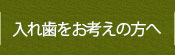 入れ歯をお考えの方へ